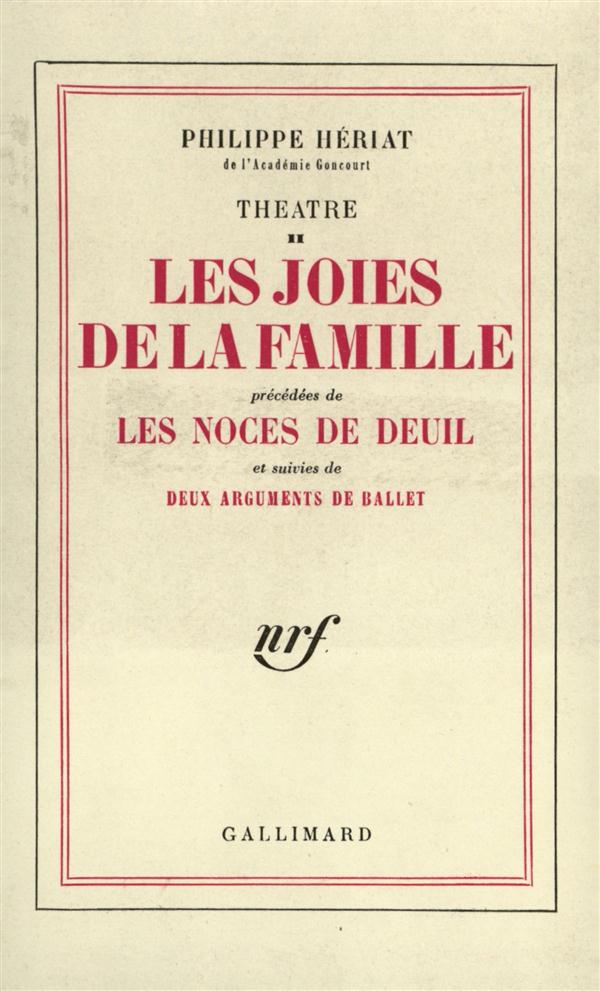 PHILIPPE HÉRIAT
de l'Académie Goncourt

THEATRE
II

LES JOIES
DE LA FAMILLE

précédées de

LES NOCES DE DEUIL

et suivies de

DEUX ARGUMENTS DE BALLET

nrf

GALLIMARD